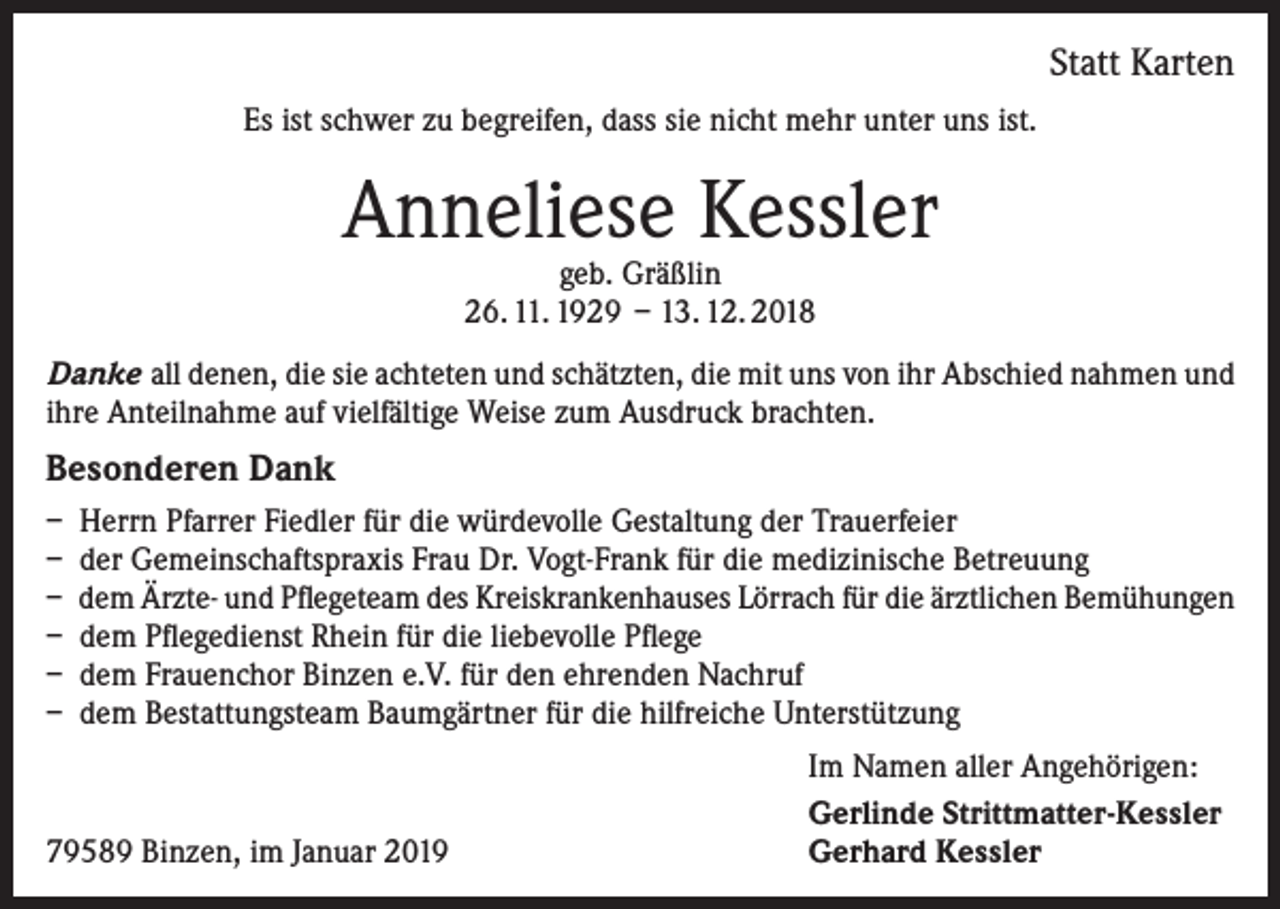 Statt Karten

Es ist schwer zu begreifen, dass sie nicht mehr unter uns ist.

Anneliese Kessler

geb. Gräßlin
26. 11. 1929 – 13. 12. 2018

Danke all denen, die sie achteten und schätzten, die mit uns von ihr Abschied nahmen und ihre Anteilnahme auf vielfältige Weise zum Ausdruck brachten.

Besonderen Dank

– Herrn Pfarrer Fiedler für die würdevolle Gestaltung der Trauerfeier
– der Gemeinschaftspraxis Frau Dr. Vogt-Frank für die medizinische Betreuung
– dem Ärzte- und Pflegeteam des Kreiskrankenhauses Lörrach für die ärztlichen Bemühungen
– dem Pflegedienst Rhein für die liebevolle Pflege
– dem Frauenchor Binzen e.V. für den ehrenden Nachruf
– dem Bestattungsteam Baumgärtner für die hilfreiche Unterstützung

Im Namen aller Angehörigen:

Gerlinde Strittmatter-Kessler
Gerhard Kessler

79589 Binzen, im Januar 2019